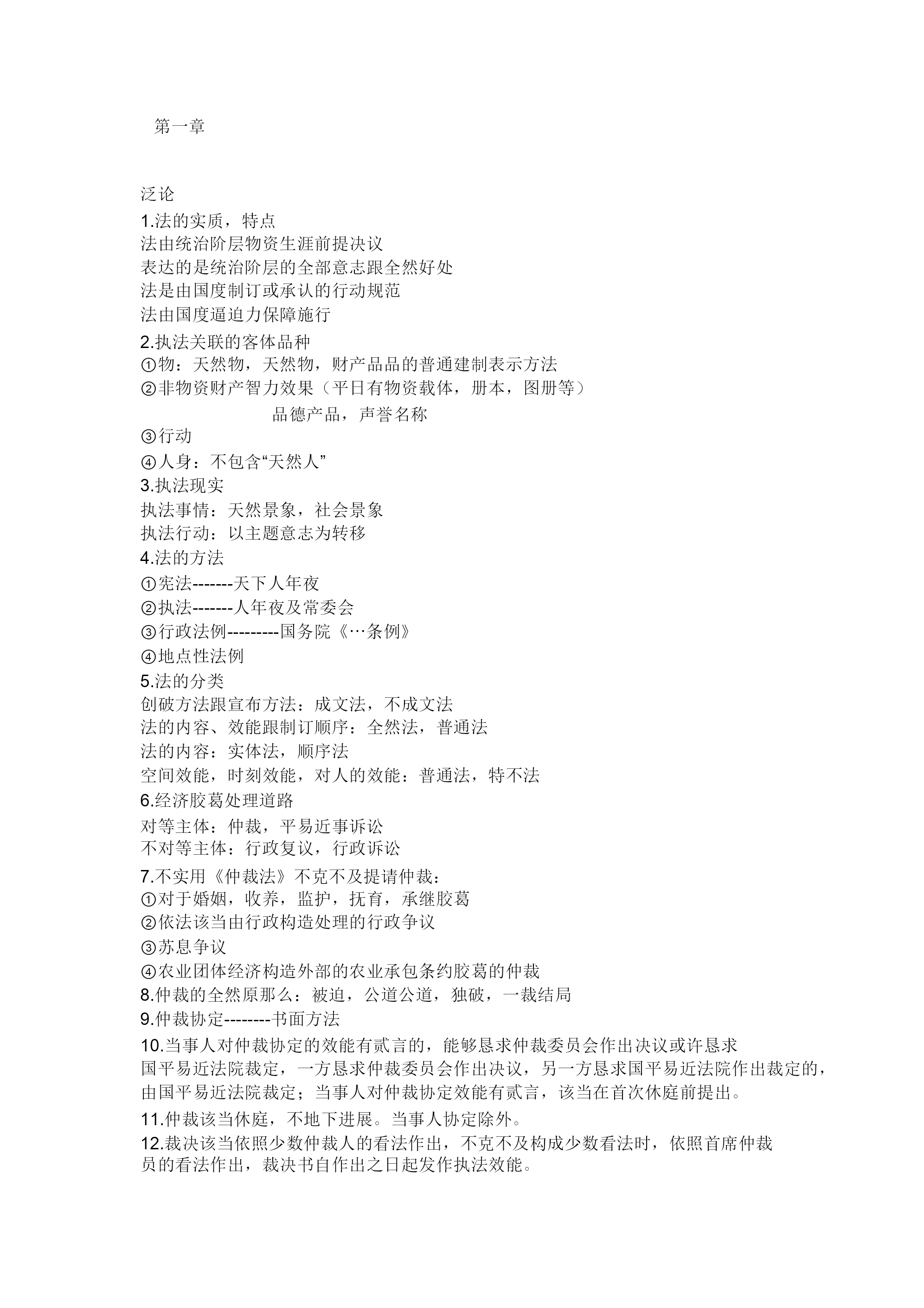 第一章

泛论
1.法的实质，特点
法由统治阶层物资生涯前提决议
表达的是统治阶层的全部意志跟全然好处
法是由国度制订或承认的行动规范
法由国度逼迫力保障施行
2.执法关联的客体品种
①物：天然物，天然物，财产品品的普通建制表示方法
②非物资财产智力效果（平日有物资载体，册本，图册等）
品德产品，声誉名称
③行动
④人身：不包含“天然人”
3.执法现实
执法事情：天然景象，社会景象
执法行动：以主题意志为转移
4.法的方法
①宪法-------天下人年夜
②执法-------人年夜及常委会
③行政法例---------国务院《…条例》
④地点性法例
5.法的分类
创破方法跟宣布方法：成文法，不成文法
法的内容、效能跟制订顺序：全然法，普通法
法的内容：实体法，顺序法
空间效能，时刻效能，对人的效能：普通法，特不法
6.经济胶葛处理道路
对等主体：仲裁，平易近事诉讼
不对等主体：行政复议，行政诉讼
7.不实用《仲裁法》不克不及提请仲裁：
①对于婚姻，收养，监护，抚育，承继胶葛
②依法该当由行政构造处理的行政争议
③苏息争议
④农业团体经济构造外部的农业承包条约胶葛的仲裁
8.仲裁的全然原那么：被迫，公道公道，独破，一裁结局
9.仲裁协定--------书面方法
10.当事人对仲裁协定的效能有贰言的，能够恳求仲裁委员会作出决议或许恳求国平易近法院裁定，一方恳求仲裁委员会作出决议，另一方恳求国平易近法院作出裁定的，由国平易近法院裁定；当事人对仲裁协定效能有贰言，该当在首次休庭前提出。
11.仲裁该当休庭，不地下进展。当事人协定除外。
12.裁决该当依照少数仲裁人的看法作出，不克不及构成少数看法时，依照首席仲裁员的看法作出，裁决书自作出之日起发作执法效能。